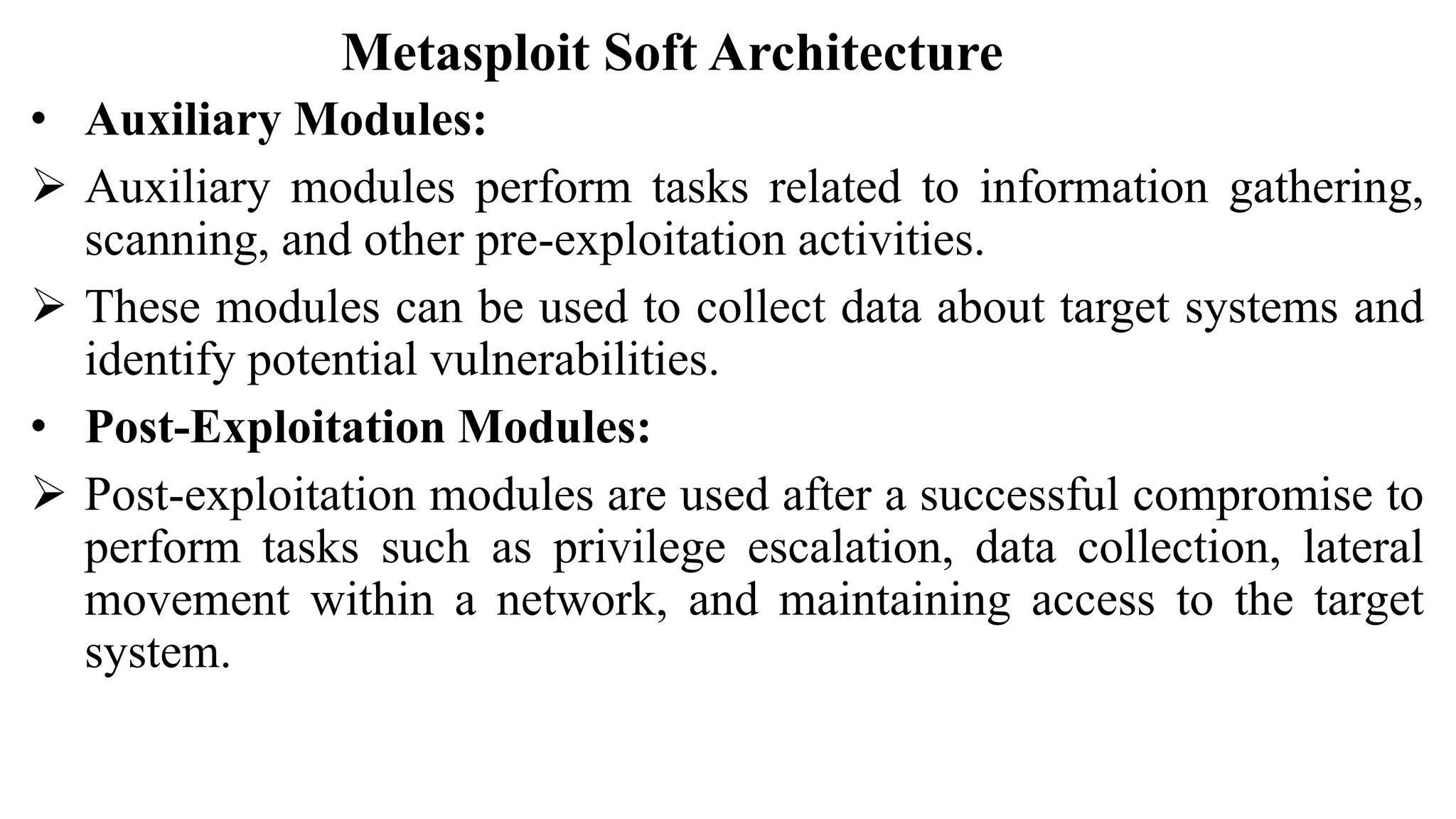 Metasploit Soft Architecture

• Auxiliary Modules:

➢ Auxiliary modules perform tasks related to information gathering, scanning, and other pre-exploitation activities.

➢ These modules can be used to collect data about target systems and identify potential vulnerabilities.

• Post-Exploitation Modules:

➢ Post-exploitation modules are used after a successful compromise to perform tasks such as privilege escalation, data collection, lateral movement within a network, and maintaining access to the target system.